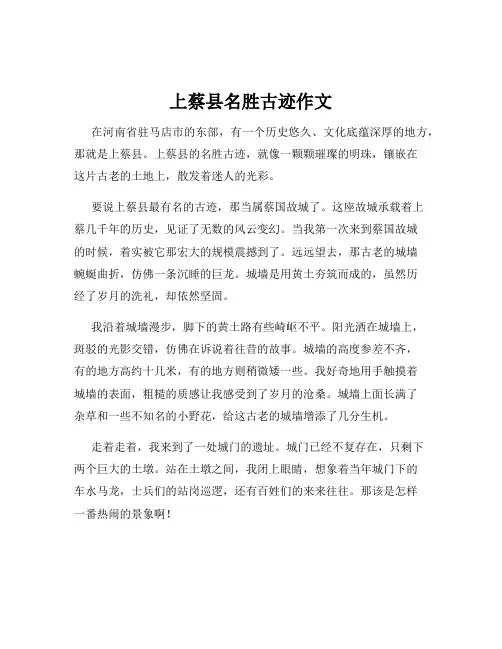 上蔡县名胜古迹作文

在河南省驻马店市的东部，有一个历史悠久、文化底蕴深厚的地方，那就是上蔡县。上蔡县的名胜古迹，就像一颗颗璀璨的明珠，镶嵌在这片古老的土地上，散发着迷人的光彩。

要说上蔡县最有名的古迹，那当属蔡国故城了。这座故城承载着上蔡几千年的历史，见证了无数的风云变幻。当我第一次来到蔡国故城的时候，着实被它那宏大的规模震撼到了。远远望去，那古老的城墙蜿蜒曲折，仿佛一条沉睡的巨龙。城墙是用黄土夯筑而成的，虽然历经了岁月的洗礼，却依然坚固。

我沿着城墙漫步，脚下的黄土路有些崎岖不平。阳光洒在城墙上，斑驳的光影交错，仿佛在诉说着往昔的故事。城墙的高度参差不齐，有的地方高约十几米，有的地方则稍微矮一些。我好奇地用手触摸着城墙的表面，粗糙的质感让我感受到了岁月的沧桑。城墙上面长满了杂草和一些不知名的小野花，给这古老的城墙增添了几分生机。

走着走着，我来到了一处城门的遗址。城门已经不复存在，只剩下两个巨大的土墩。站在土墩之间，我闭上眼睛，想象着当年城门下的车水马龙，士兵们的站岗巡逻，还有百姓们的来来往往。那该是怎样一番热闹的景象啊！